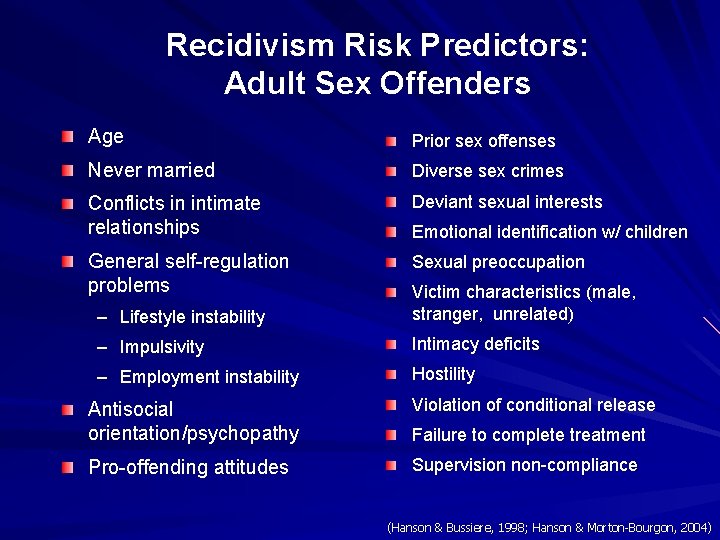 Recidivism Risk Predictors: Adult Sex Offenders

- Age
- Never married
- Conflicts in intimate relationships
- General self-regulation problems
  – Lifestyle instability
  – Impulsivity
  – Employment instability
- Antisocial orientation/psychopathy
- Pro-offending attitudes

- Prior sex offenses
- Diverse sex crimes
- Deviant sexual interests
- Emotional identification w/ children
- Sexual preoccupation
- Victim characteristics (male, stranger, unrelated)
- Intimacy deficits
- Hostility
- Violation of conditional release
- Failure to complete treatment
- Supervision non-compliance

(Hanson & Bussiere, 1998; Hanson & Morton-Bourgon, 2004)